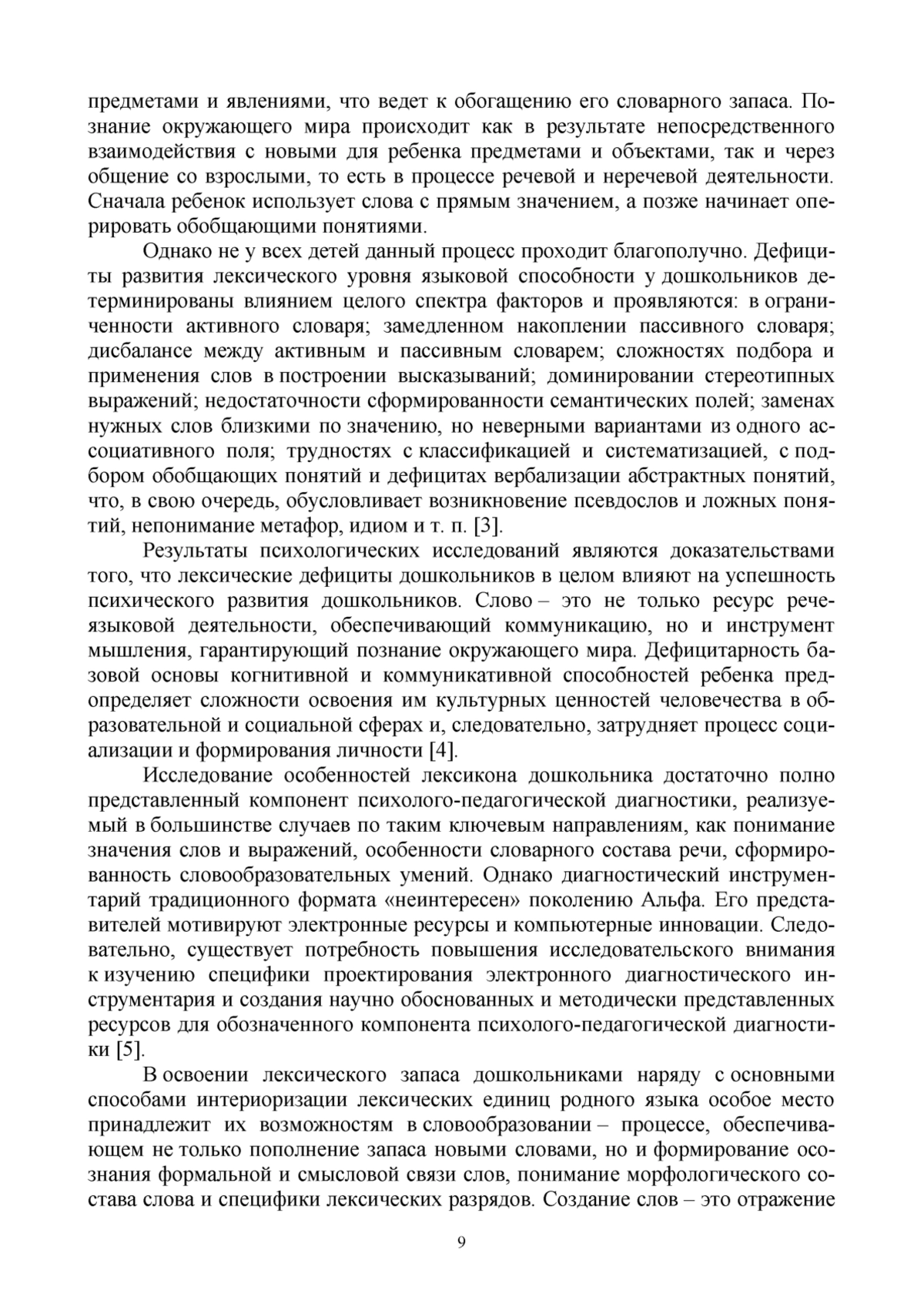 предметами и явлениями, что ведет к обогащению его словарного запаса. Познание окружающего мира происходит как в результате непосредственного взаимодействия с новыми для ребенка предметами и объектами, так и через общение со взрослыми, то есть в процессе речевой и неречевой деятельности. Сначала ребенок использует слова с прямым значением, а позже начинает оперировать обобщающими понятиями.

Однако не у всех детей данный процесс проходит благополучно. Дефициты развития лексического уровня языковой способности у дошкольников детерминированы влиянием целого спектра факторов и проявляются: в ограниченности активного словаря; замедленном накоплении пассивного словаря; дисбалансе между активным и пассивным словарем; сложностях подбора и применения слов в построении высказываний; доминировании стереотипных выражений; недостаточности сформированности семантических полей; заменах нужных слов близкими по значению, но неверными вариантами из одного ассоциативного поля; трудностях с классификацией и систематизацией, с подбором обобщающих понятий и дефицитах вербализации абстрактных понятий, что, в свою очередь, обусловливает возникновение псевдослов и ложных понятий, непонимание метафор, идиом и т. п. [3].

Результаты психологических исследований являются доказательствами того, что лексические дефициты дошкольников в целом влияют на успешность психического развития дошкольников. Слово – это не только ресурс речеязыковой деятельности, обеспечивающий коммуникацию, но и инструмент мышления, гарантирующий познание окружающего мира. Дефицитарность базовой основы когнитивной и коммуникативной способностей ребенка предопределяет сложности освоения им культурных ценностей человечества в образовательной и социальной сферах и, следовательно, затрудняет процесс социализации и формирования личности [4].

Исследование особенностей лексикона дошкольника достаточно полно представленный компонент психолого-педагогической диагностики, реализуемый в большинстве случаев по таким ключевым направлениям, как понимание значения слов и выражений, особенности словарного состава речи, сформированность словообразовательных умений. Однако диагностический инструментарий традиционного формата «неинтересен» поколению Альфа. Его представителей мотивируют электронные ресурсы и компьютерные инновации. Следовательно, существует потребность повышения исследовательского внимания к изучению специфики проектирования электронного диагностического инструментария и создания научно обоснованных и методически представленных ресурсов для обозначенного компонента психолого-педагогической диагностики [5].

В освоении лексического запаса дошкольниками наряду с основными способами интериоризации лексических единиц родного языка особое место принадлежит их возможностям в словообразовании – процессе, обеспечивающем не только пополнение запаса новыми словами, но и формирование осознания формальной и смысловой связи слов, понимание морфологического состава слова и специфики лексических разрядов. Создание слов – это отражение

9